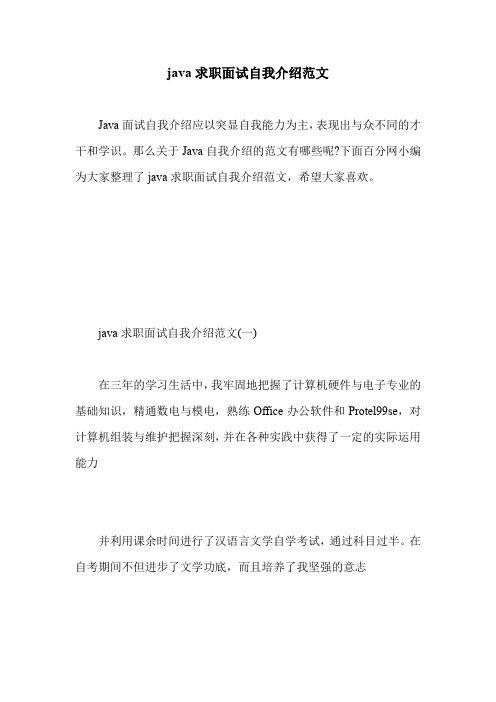 java 求职面试自我介绍范文

Java 面试自我介绍应以突显自我能力为主，表现出与众不同的才干和学识。那么关于 Java 自我介绍的范文有哪些呢?下面百分网小编为大家整理了 java 求职面试自我介绍范文，希望大家喜欢。

java 求职面试自我介绍范文(一)

在三年的学习生活中，我牢固地把握了计算机硬件与电子专业的基础知识，精通数电与模电，熟练 Office 办公软件和 Protel99se，对计算机组装与维护把握深刻，并在各种实践中获得了一定的实际运用能力

并利用课余时间进行了汉语言文学自学考试，通过科目过半。在自考期间不但进步了文学功底，而且培养了我坚强的意志